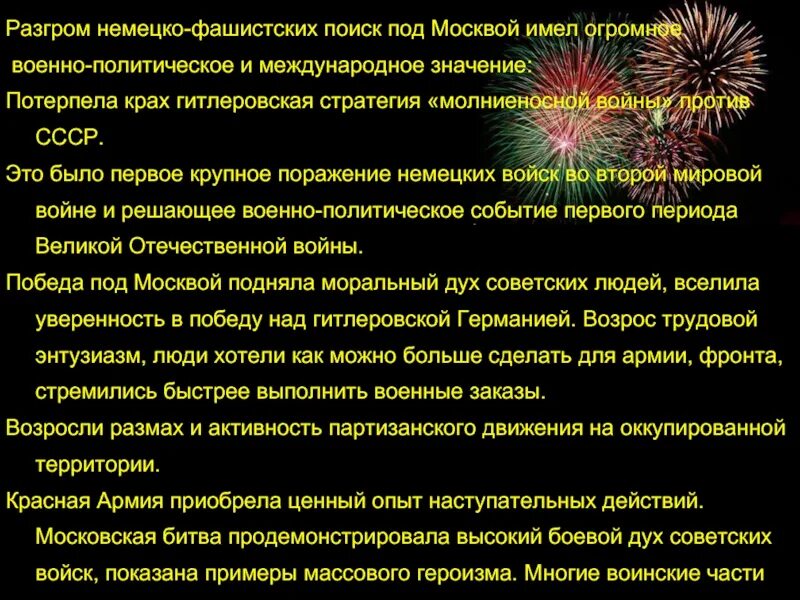 Разгром немецко-фашистских поиск под Москвой имел огромное военно-политическое и международное значение:

Потерпела крах гитлеровская стратегия «молниеносной войны» против СССР.

Это было первое крупное поражение немецких войск во второй мировой войне и решающее военно-политическое событие первого периода Великой Отечественной войны.

Победа под Москвой подняла моральный дух советских людей, вселила уверенность в победу над гитлеровской Германией. Возрос трудовой энтузиазм, люди хотели как можно больше сделать для армии, фронта, стремились быстрее выполнить военные заказы.

Возросли размах и активность партизанского движения на оккупированной территории.

Красная Армия приобрела ценный опыт наступательных действий. Московская битва продемонстрировала высокий боевой дух советских войск, показана примеры массового героизма. Многие воинские части